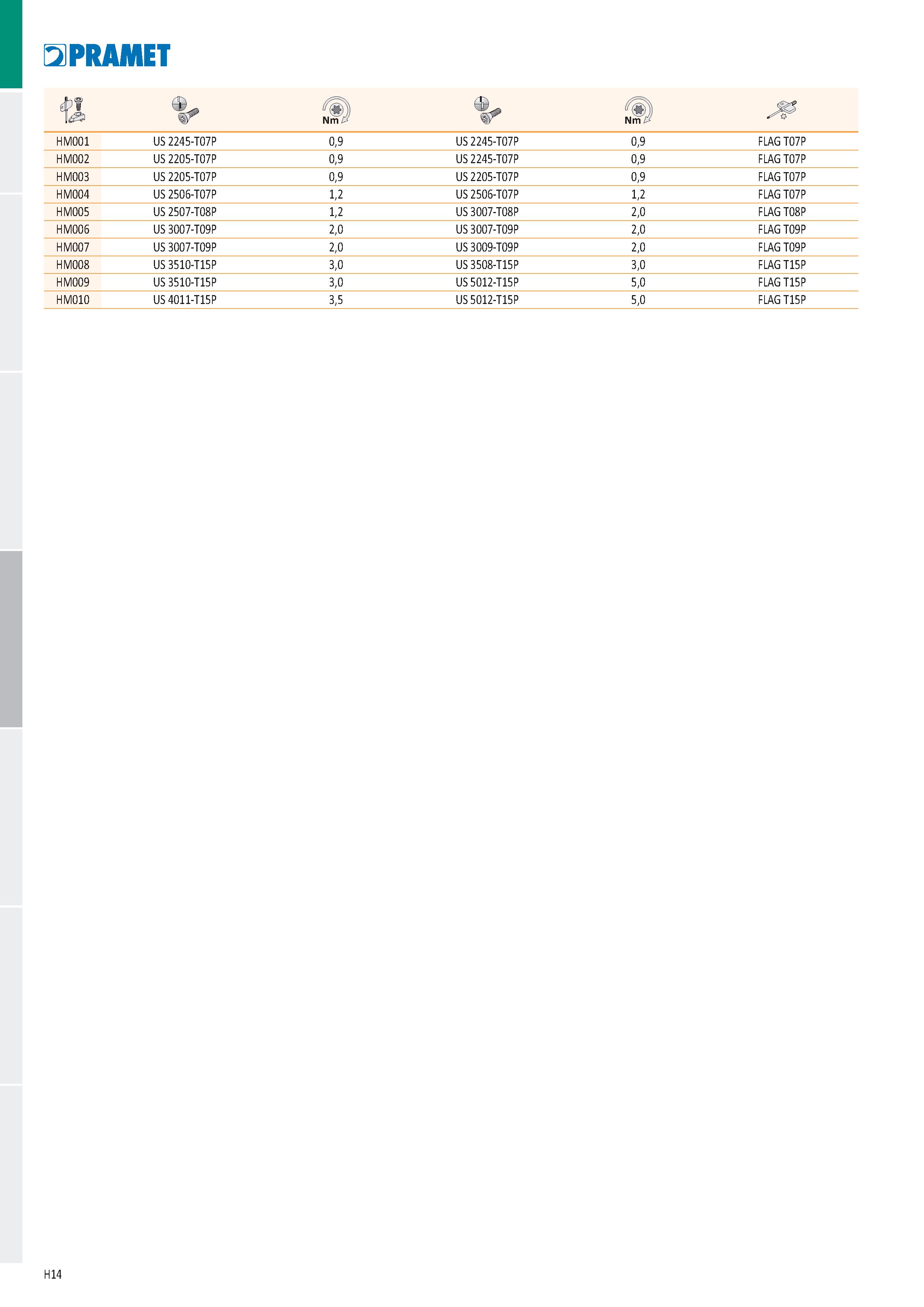 PRAMET

| | | Nm | | Nm | |
|---|---|---|---|---|---|
| HM001 | US 2245-T07P | 0,9 | US 2245-T07P | 0,9 | FLAG T07P |
| HM002 | US 2205-T07P | 0,9 | US 2245-T07P | 0,9 | FLAG T07P |
| HM003 | US 2205-T07P | 0,9 | US 2205-T07P | 0,9 | FLAG T07P |
| HM004 | US 2506-T07P | 1,2 | US 2506-T07P | 1,2 | FLAG T07P |
| HM005 | US 2507-T08P | 1,2 | US 3007-T08P | 2,0 | FLAG T08P |
| HM006 | US 3007-T09P | 2,0 | US 3007-T09P | 2,0 | FLAG T09P |
| HM007 | US 3007-T09P | 2,0 | US 3009-T09P | 2,0 | FLAG T09P |
| HM008 | US 3510-T15P | 3,0 | US 3508-T15P | 3,0 | FLAG T15P |
| HM009 | US 3510-T15P | 3,0 | US 5012-T15P | 5,0 | FLAG T15P |
| HM010 | US 4011-T15P | 3,5 | US 5012-T15P | 5,0 | FLAG T15P |

H14